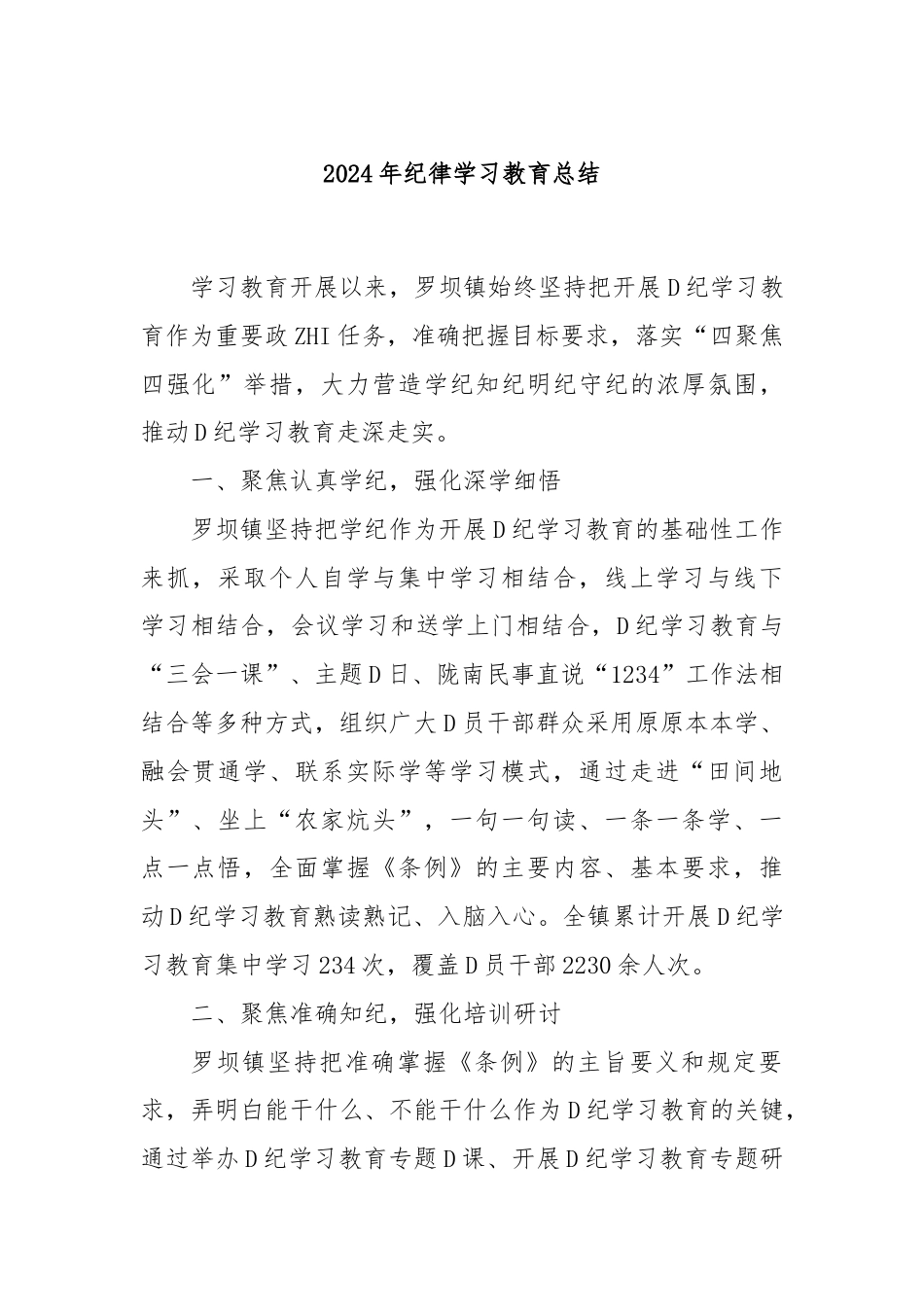 2024年纪律学习教育总结

学习教育开展以来，罗坝镇始终坚持把开展D纪学习教育作为重要政ZHI任务，准确把握目标要求，落实“四聚焦四强化”举措，大力营造学纪知纪明纪守纪的浓厚氛围，推动D纪学习教育走深走实。

一、聚焦认真学纪，强化深学细悟

罗坝镇坚持把学纪作为开展D纪学习教育的基础性工作来抓，采取个人自学与集中学习相结合，线上学习与线下学习相结合，会议学习和送学上门相结合，D纪学习教育与“三会一课”、主题D日、陇南民事直说“1234”工作法相结合等多种方式，组织广大D员干部群众采用原原本本学、融会贯通学、联系实际学等学习模式，通过走进“田间地头”、坐上“农家炕头”，一句一句读、一条一条学、一点一点悟，全面掌握《条例》的主要内容、基本要求，推动D纪学习教育熟读熟记、入脑入心。全镇累计开展D纪学习教育集中学习234次，覆盖D员干部2230余人次。

二、聚焦准确知纪，强化培训研讨

罗坝镇坚持把准确掌握《条例》的主旨要义和规定要求，弄明白能干什么、不能干什么作为D纪学习教育的关键，通过举办D纪学习教育专题D课、开展D纪学习教育专题研